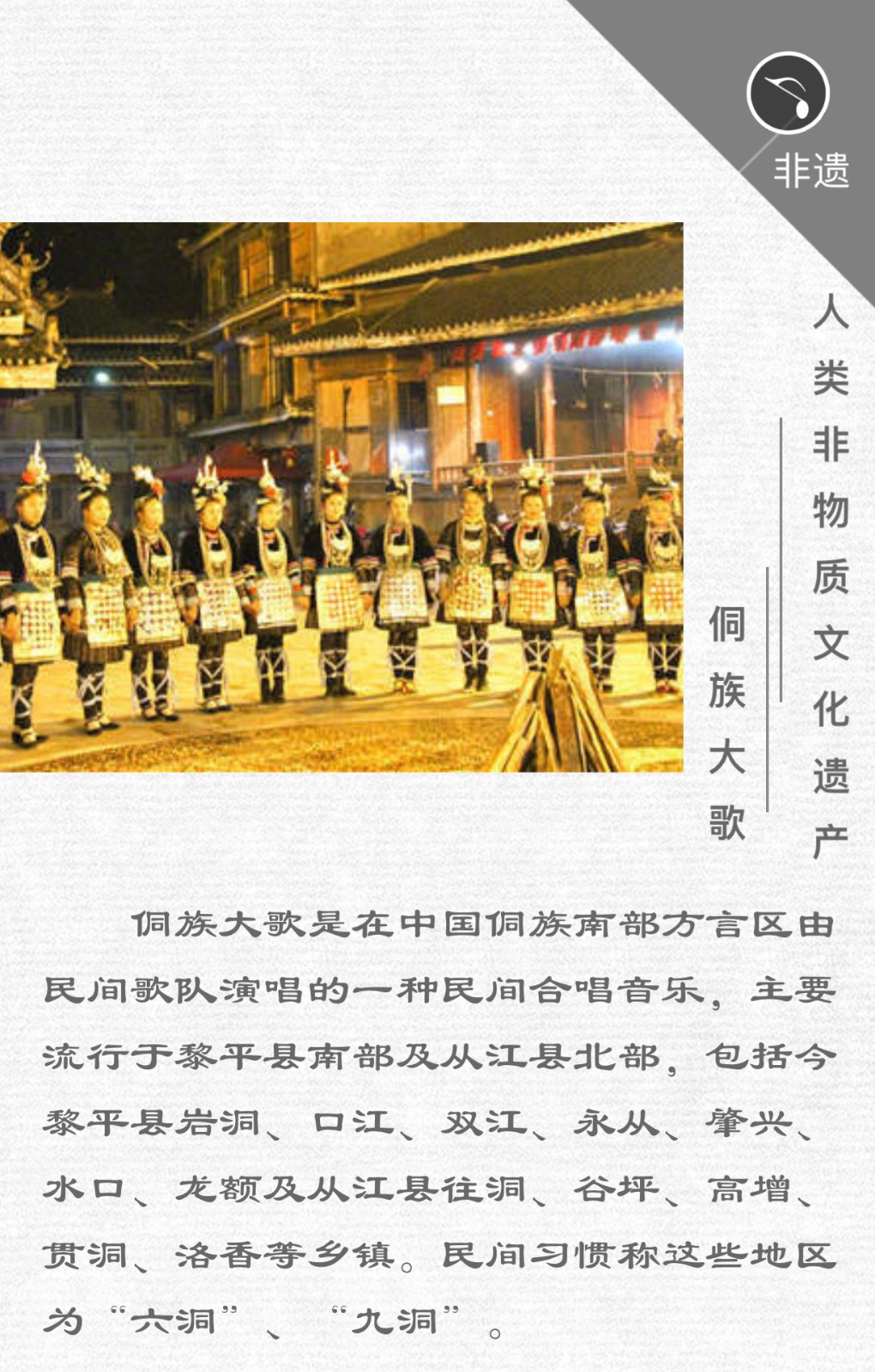 非遗

人类非物质文化遗产

侗族大歌

侗族大歌是在中国侗族南部方言区由民间歌队演唱的一种民间合唱音乐，主要流行于黎平县南部及从江县北部，包括今黎平县岩洞、口江、双江、永从、肇兴、水口、龙额及从江县往洞、谷坪、高增、贯洞、洛香等乡镇。民间习惯称这些地区为“六洞”、“九洞”。